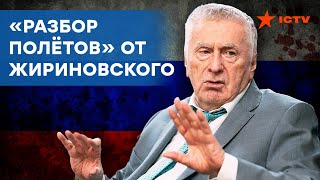 «РАЗБОР ПОЛЁТОВ» ОТ ЖИРИНОВСКОГО

ICTV